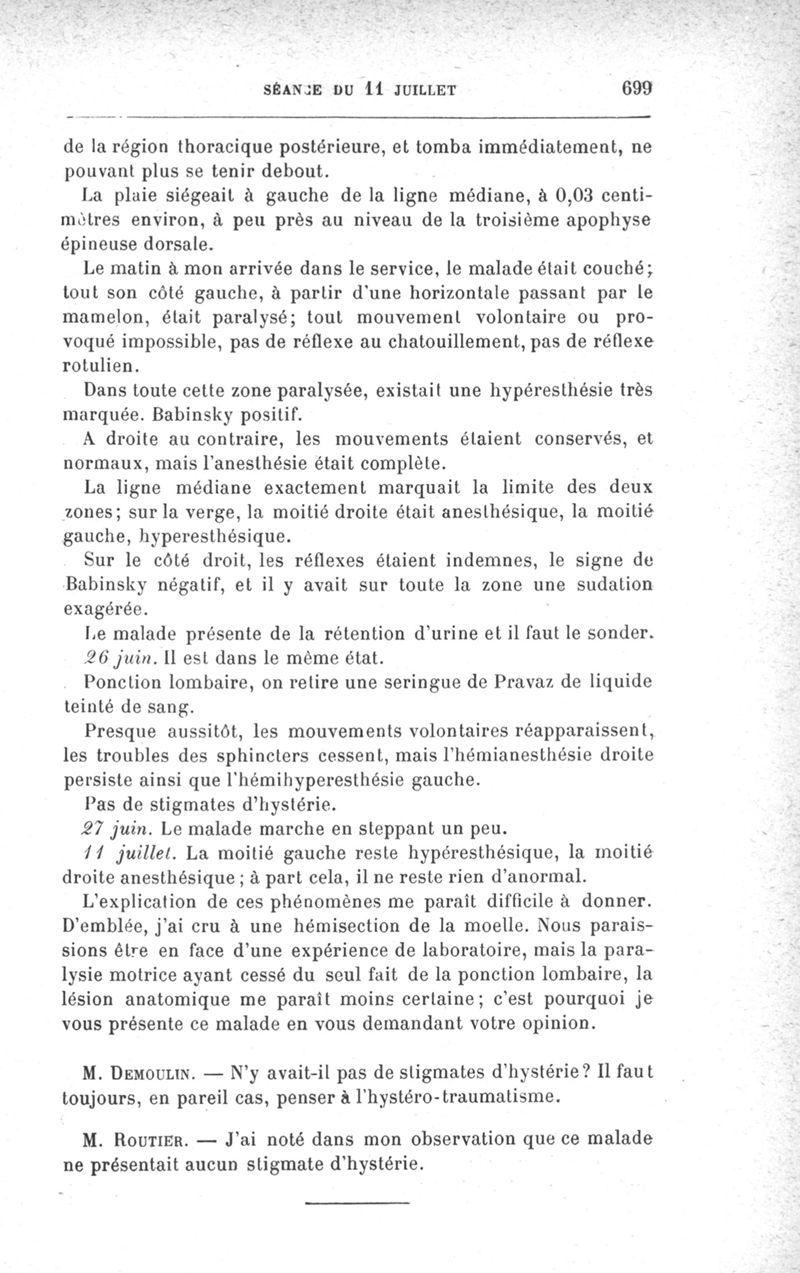 SÉANCE DU 11 JUILLET 699

de la région thoracique postérieure, et tomba immédiatement, ne pouvant plus se tenir debout.

La plaie siégeait à gauche de la ligne médiane, à 0,03 centimètres environ, à peu près au niveau de la troisième apophyse épineuse dorsale.

Le matin à mon arrivée dans le service, le malade était couché; tout son côté gauche, à partir d'une horizontale passant par le mamelon, était paralysé; tout mouvement volontaire ou provoqué impossible, pas de réflexe au chatouillement, pas de réflexe rotulien.

Dans toute cette zone paralysée, existait une hypéresthésie très marquée. Babinsky positif.

A droite au contraire, les mouvements étaient conservés, et normaux, mais l'anesthésie était complète.

La ligne médiane exactement marquait la limite des deux zones; sur la verge, la moitié droite était anesthésique, la moitié gauche, hyperesthésique.

Sur le côté droit, les réflexes étaient indemnes, le signe de Babinsky négatif, et il y avait sur toute la zone une sudation exagérée.

Le malade présente de la rétention d'urine et il faut le sonder.

26 juin. Il est dans le même état.

Ponction lombaire, on retire une seringue de Pravaz de liquide teinté de sang.

Presque aussitôt, les mouvements volontaires réapparaissent, les troubles des sphincters cessent, mais l'hémianesthésie droite persiste ainsi que l'hémihyperesthésie gauche.

Pas de stigmates d'hystérie.

27 juin. Le malade marche en steppant un peu.

11 juillet. La moitié gauche reste hypéresthésique, la moitié droite anesthésique; à part cela, il ne reste rien d'anormal.

L'explication de ces phénomènes me paraît difficile à donner. D'emblée, j'ai cru à une hémisection de la moelle. Nous paraissions être en face d'une expérience de laboratoire, mais la paralysie motrice ayant cessé du seul fait de la ponction lombaire, la lésion anatomique me paraît moins certaine; c'est pourquoi je vous présente ce malade en vous demandant votre opinion.

M. Demoulin. — N'y avait-il pas de stigmates d'hystérie? Il faut toujours, en pareil cas, penser à l'hystéro-traumatisme.

M. Routier. — J'ai noté dans mon observation que ce malade ne présentait aucun stigmate d'hystérie.